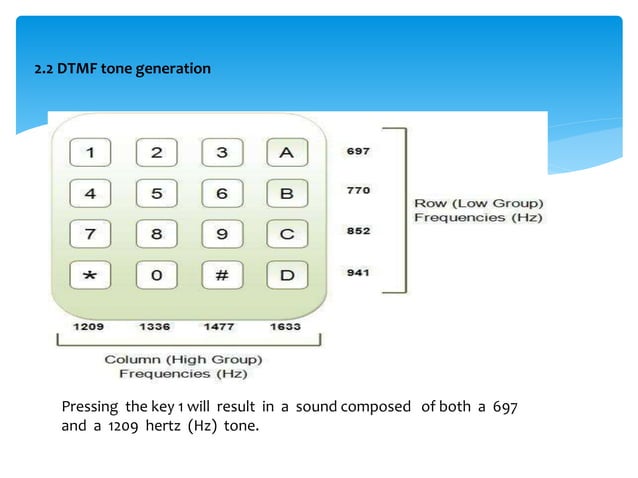 2.2 DTMF tone generation

1 2 3 A 697

4 5 6 B 770

7 8 9 C 852

* 0 # D 941

Row (Low Group) Frequencies (Hz)

1209 1336 1477 1633

Column (High Group) Frequencies (Hz)

Pressing the key 1 will result in a sound composed of both a 697 and a 1209 hertz (Hz) tone.